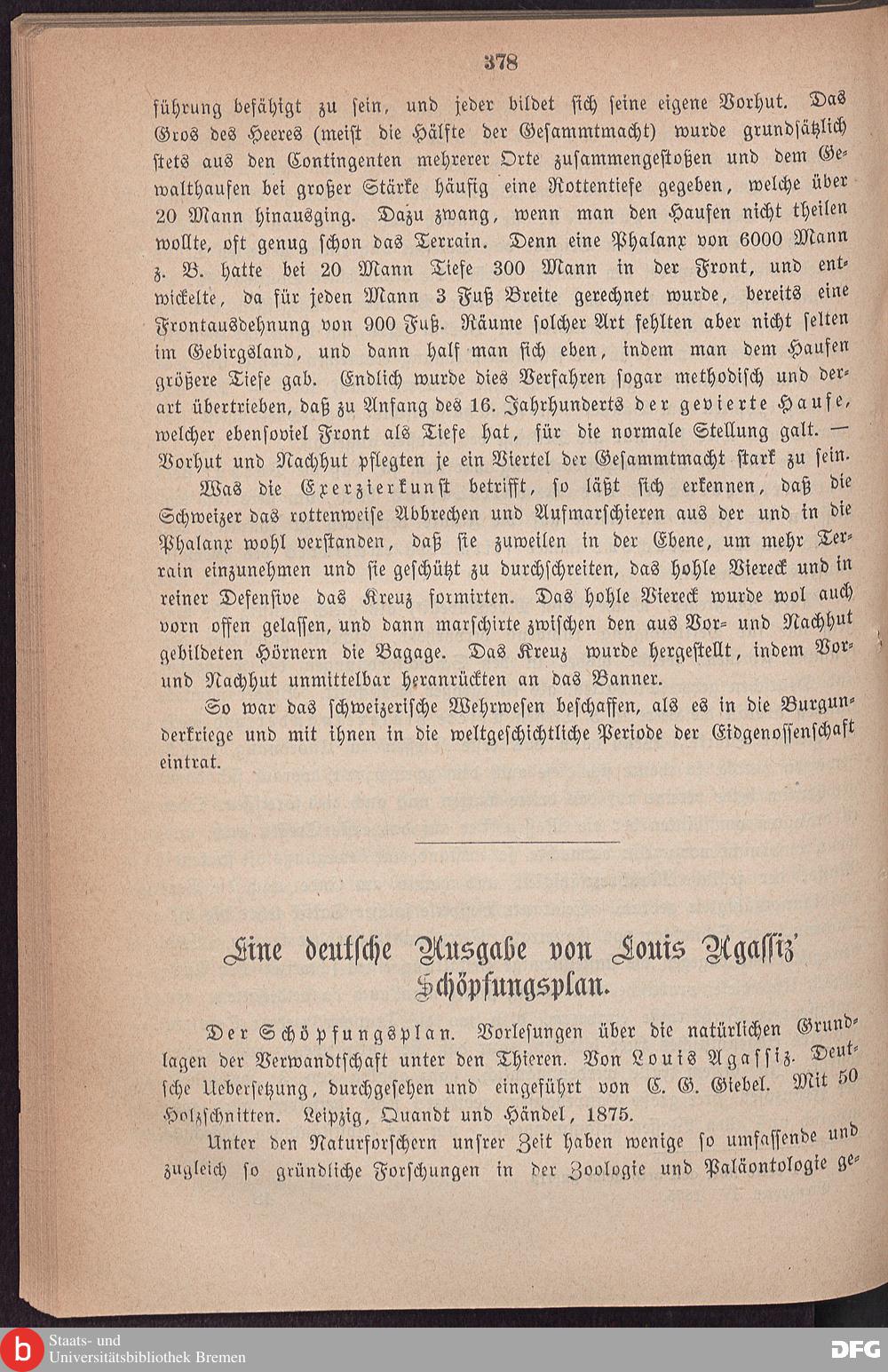 378

führung befähigt zu sein, und jeder bildet sich seine eigene Vorhut. Das Gros des Heeres (meist die Hälfte der Gesammtmacht) wurde grundsätzlich stets aus den Contingenten mehrerer Orte zusammengestoßen und dem Gewalthaufen bei großer Stärke häufig eine Rottentiefe gegeben, welche über 20 Mann hinausging. Dazu zwang, wenn man den Haufen nicht theilen wollte, oft genug schon das Terrain. Denn eine Phalanx von 6000 Mann z. B. hatte bei 20 Mann Tiefe 300 Mann in der Front, und entwickelte, da für jeden Mann 3 Fuß Breite gerechnet wurde, bereits eine Frontausdehnung von 900 Fuß. Räume solcher Art fehlten aber nicht selten im Gebirgsland, und dann half man sich eben, indem man dem Haufen größere Tiefe gab. Endlich wurde dies Verfahren sogar methodisch und derart übertrieben, daß zu Anfang des 16. Jahrhunderts der gevierte Haufe, welcher ebensoviel Front als Tiefe hat, für die normale Stellung galt. — Vorhut und Nachhut pflegten je ein Viertel der Gesammtmacht stark zu sein.

Was die Exerzierkunst betrifft, so läßt sich erkennen, daß die Schweizer das rottenweise Abbrechen und Aufmarschieren aus der und in die Phalanx wohl verstanden, daß sie zuweilen in der Ebene, um mehr Terrain einzunehmen und sie geschützt zu durchschreiten, das hohle Viereck und in reiner Defensive das Kreuz formirten. Das hohle Viereck wurde wol auch vorn offen gelassen, und dann marschirte zwischen den aus Vor- und Nachhut gebildeten Hörnern die Bagage. Das Kreuz wurde hergestellt, indem Vor- und Nachhut unmittelbar heranrückten an das Banner.

So war das schweizerische Wehrwesen beschaffen, als es in die Burgunderkriege und mit ihnen in die weltgeschichtliche Periode der Eidgenossenschaft eintrat.

Eine deutsche Ausgabe von Louis Agassiz' Schöpfungsplan.

Der Schöpfungsplan. Vorlesungen über die natürlichen Grundlagen der Verwandtschaft unter den Thieren. Von Louis Agassiz. Deutsche Uebersetzung, durchgesehen und eingeführt von C. G. Giebel. Mit 50 Holzschnitten. Leipzig, Quandt und Händel, 1875.

Unter den Naturforschern unsrer Zeit haben wenige so umfassende und zugleich so gründliche Forschungen in der Zoologie und Paläontologie ge-

Staats- und Universitätsbibliothek Bremen

DFG